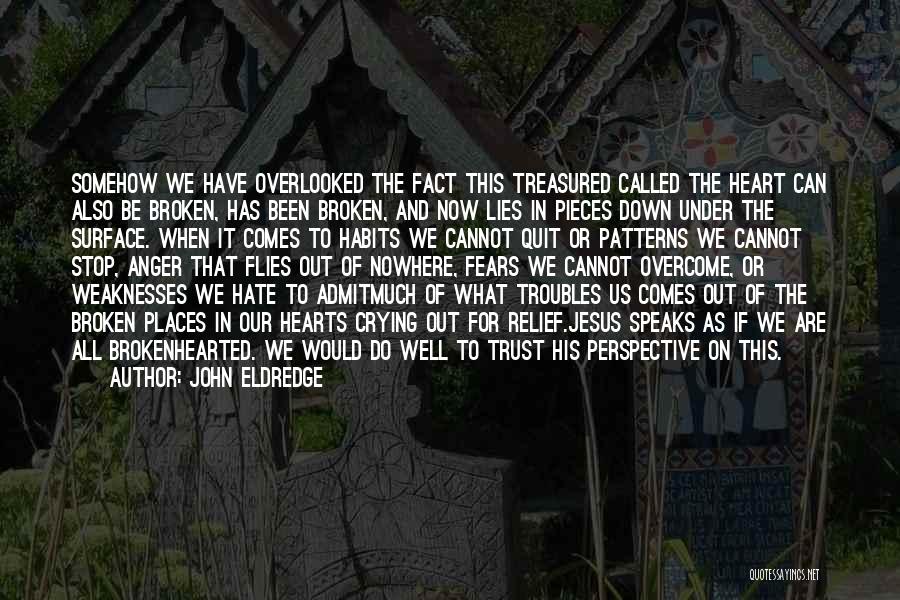 SOMEHOW WE HAVE OVERLOOKED THE FACT THIS TREASURED CALLED THE HEART CAN ALSO BE BROKEN, HAS BEEN BROKEN, AND NOW LIES IN PIECES DOWN UNDER THE SURFACE. WHEN IT COMES TO HABITS WE CANNOT QUIT OR PATTERNS WE CANNOT STOP, ANGER THAT FLIES OUT OF NOWHERE, FEARS WE CANNOT OVERCOME, OR WEAKNESSES WE HATE TO ADMITMUCH OF WHAT TROUBLES US COMES OUT OF THE BROKEN PLACES IN OUR HEARTS CRYING OUT FOR RELIEF.JESUS SPEAKS AS IF WE ARE ALL BROKENHEARTED. WE WOULD DO WELL TO TRUST HIS PERSPECTIVE ON THIS.

AUTHOR: JOHN ELDREDGE

QUOTESSAYINGS.NET